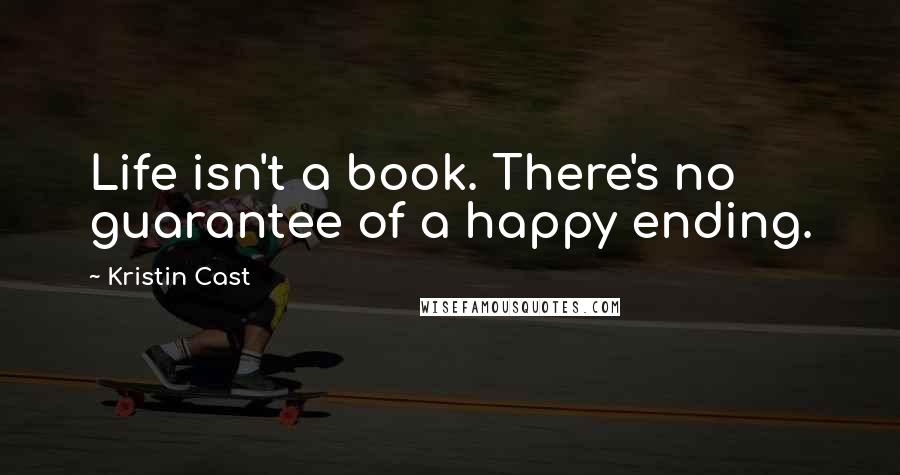 Life isn't a book. There's no guarantee of a happy ending.

~ Kristin Cast

WISEFAMOUSQUOTES.COM